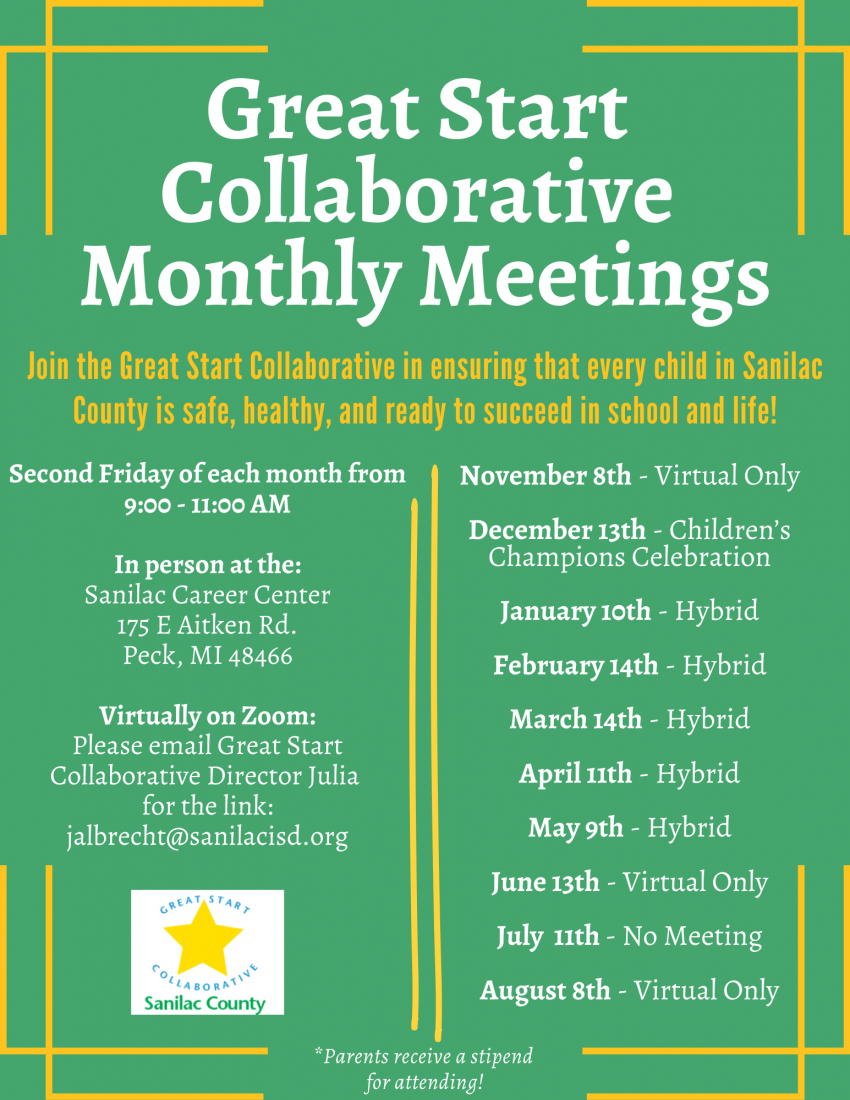 Great Start Collaborative Monthly Meetings

Join the Great Start Collaborative in ensuring that every child in Sanilac County is safe, healthy, and ready to succeed in school and life!

Second Friday of each month from 9:00 - 11:00 AM

In person at the:
Sanilac Career Center
175 E Aitken Rd.
Peck, MI 48466

Virtually on Zoom:
Please email Great Start Collaborative Director Julia for the link:
jalbrecht@sanilacisd.org

GREAT START
COLLABORATIVE
Sanilac County

November 8th - Virtual Only

December 13th - Children's Champions Celebration

January 10th - Hybrid

February 14th - Hybrid

March 14th - Hybrid

April 11th - Hybrid

May 9th - Hybrid

June 13th - Virtual Only

July 11th - No Meeting

August 8th - Virtual Only

*Parents receive a stipend for attending!